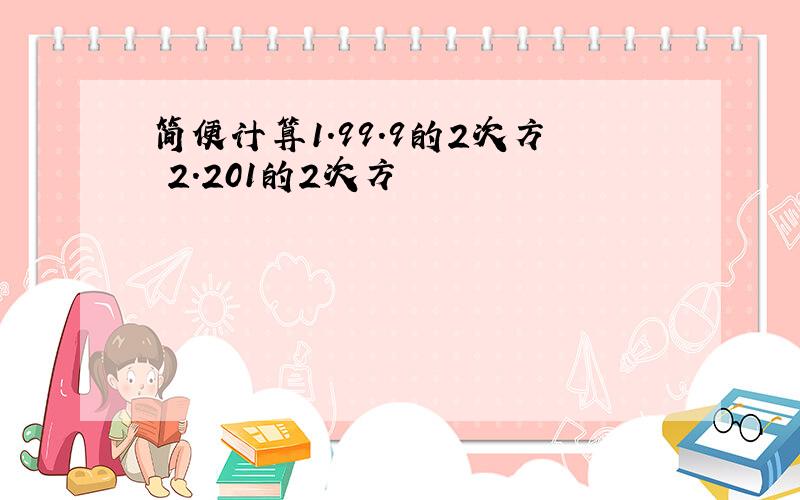 简便计算1.99.9的2次方 2.201的2次方